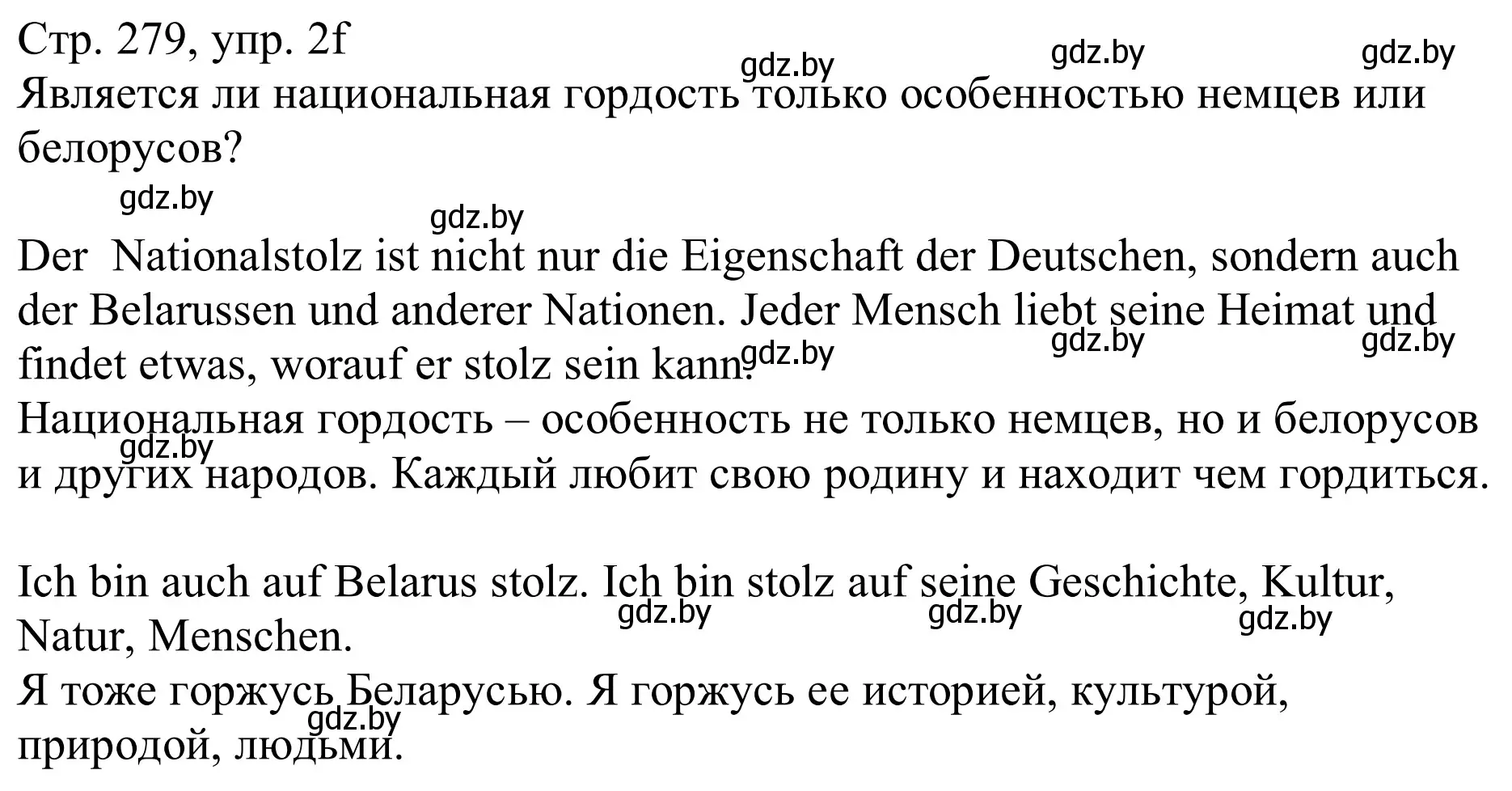 Стр. 279, упр. 2f
gdz.by gdz.by gdz.by
Является ли национальная гордость только особенностью немцев или белорусов?
gdz.by
gdz.by
Der Nationalstolz ist nicht nur die Eigenschaft der Deutschen, sondern auch der Belarussen und anderer Nationen. Jeder Mensch liebt seine Heimat und findet etwas, worauf er stolz sein kann.
gdz.by gdz.by gdz.by
Национальная гордость – особенность не только немцев, но и белорусов и других народов. Каждый любит свою родину и находит чем гордиться.
gdz.by

Ich bin auch auf Belarus stolz. Ich bin stolz auf seine Geschichte, Kultur, Natur, Menschen.
gdz.by gdz.by gdz.by
Я тоже горжусь Беларусью. Я горжусь ее историей, культурой, природой, людьми.
gdz.by